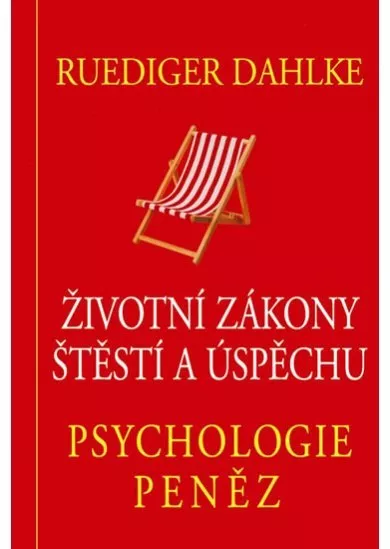 RUEDIGER DAHLKE

ŽIVOTNÍ ZÁKONY ŠTĚSTÍ A ÚSPĚCHU

PSYCHOLOGIE PENĚZ